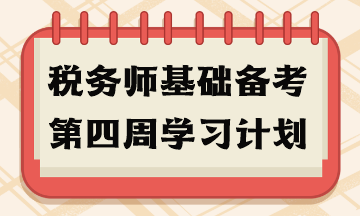 税务师基础备考
第四周学习计划